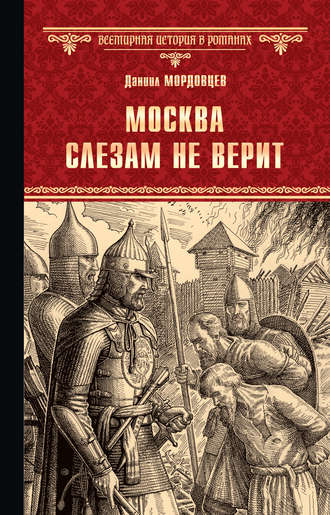 ВСЕМИРНАЯ ИСТОРИЯ В РОМАНАХ

Даниил МОРДОВЦЕВ

МОСКВА
СЛЕЗАМ НЕ ВЕРИТ